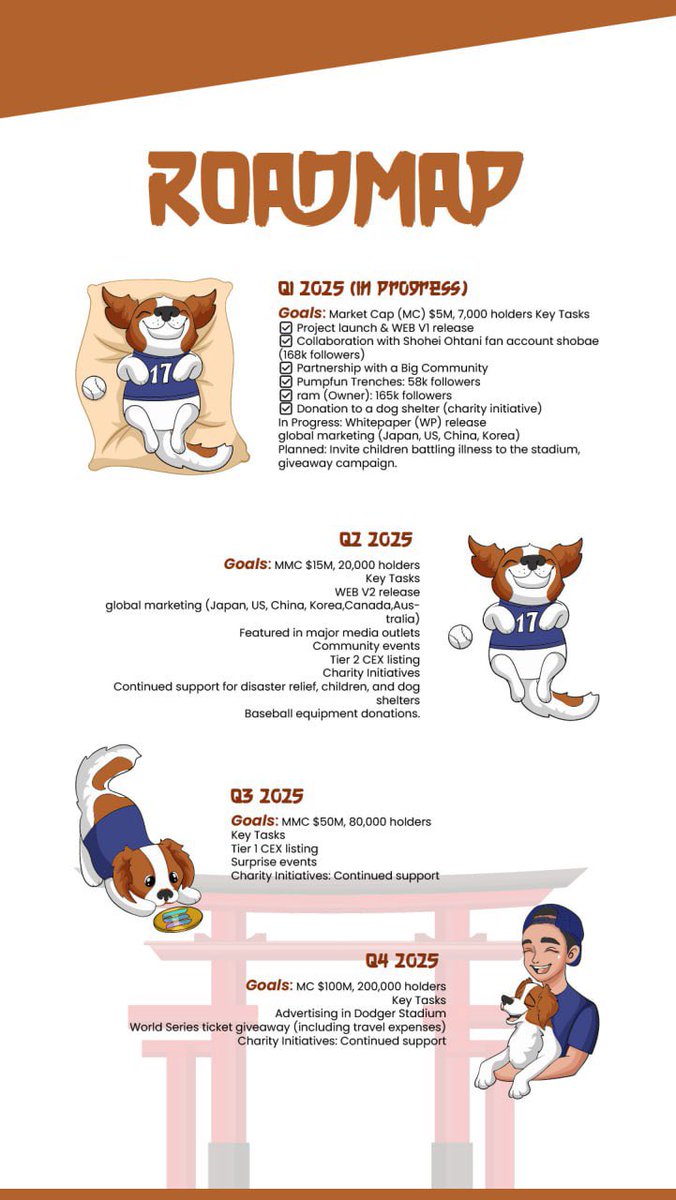 ROADMAP

Q1 2025 (In Progress)

Goals: Market Cap (MC) $5M, 7,000 holders Key Tasks
☑ Project launch & WEB V1 release
☑ Collaboration with Shohei Ohtani fan account shobae (168k followers)
☑ Partnership with a Big Community
☑ Pumpfun Trenches: 58k followers
☑ ram (Owner): 165k followers
☑ Donation to a dog shelter (charity initiative)
In Progress: Whitepaper (WP) release
global marketing (Japan, US, China, Korea)
Planned: Invite children battling illness to the stadium, giveaway campaign.

17

Q2 2025

Goals: MMC $15M, 20,000 holders
Key Tasks
WEB V2 release
global marketing (Japan, US, China, Korea,Canada,Australia)
Featured in major media outlets
Community events
Tier 2 CEX listing
Charity Initiatives
Continued support for disaster relief, children, and dog shelters
Baseball equipment donations.

17

Q3 2025

Goals: MMC $50M, 80,000 holders
Key Tasks
Tier 1 CEX listing
Surprise events
Charity Initiatives: Continued support

Q4 2025

Goals: MC $100M, 200,000 holders
Key Tasks
Advertising in Dodger Stadium
World Series ticket giveaway (including travel expenses)
Charity Initiatives: Continued support